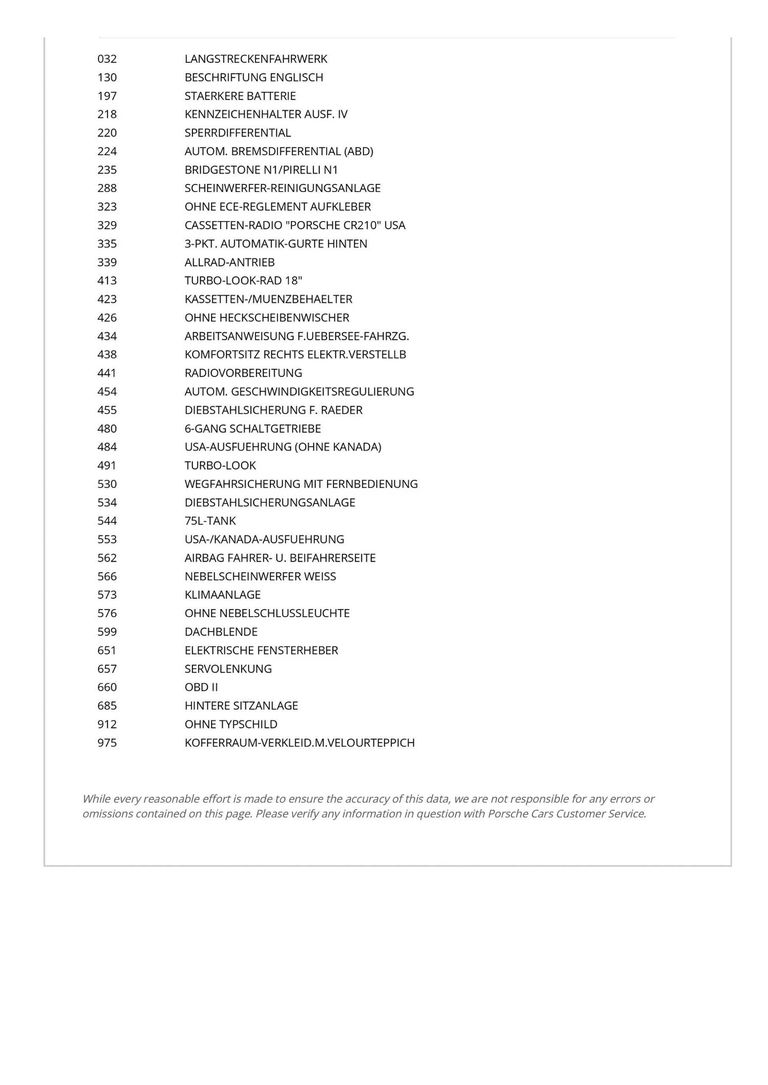 | | |
|---|---|
| 032 | LANGSTRECKENFAHRWERK |
| 130 | BESCHRIFTUNG ENGLISCH |
| 197 | STAERKERE BATTERIE |
| 218 | KENNZEICHENHALTER AUSF. IV |
| 220 | SPERRDIFFERENTIAL |
| 224 | AUTOM. BREMSDIFFERENTIAL (ABD) |
| 235 | BRIDGESTONE N1/PIRELLI N1 |
| 288 | SCHEINWERFER-REINIGUNGSANLAGE |
| 323 | OHNE ECE-REGLEMENT AUFKLEBER |
| 329 | CASSETTEN-RADIO "PORSCHE CR210" USA |
| 335 | 3-PKT. AUTOMATIK-GURTE HINTEN |
| 339 | ALLRAD-ANTRIEB |
| 413 | TURBO-LOOK-RAD 18" |
| 423 | KASSETTEN-/MUENZBEHAELTER |
| 426 | OHNE HECKSCHEIBENWISCHER |
| 434 | ARBEITSANWEISUNG F.UEBERSEE-FAHRZG. |
| 438 | KOMFORTSITZ RECHTS ELEKTR.VERSTELLB |
| 441 | RADIOVORBEREITUNG |
| 454 | AUTOM. GESCHWINDIGKEITSREGULIERUNG |
| 455 | DIEBSTAHLSICHERUNG F. RAEDER |
| 480 | 6-GANG SCHALTGETRIEBE |
| 484 | USA-AUSFUEHRUNG (OHNE KANADA) |
| 491 | TURBO-LOOK |
| 530 | WEGFAHRSICHERUNG MIT FERNBEDIENUNG |
| 534 | DIEBSTAHLSICHERUNGSANLAGE |
| 544 | 75L-TANK |
| 553 | USA-/KANADA-AUSFUEHRUNG |
| 562 | AIRBAG FAHRER- U. BEIFAHRERSEITE |
| 566 | NEBELSCHEINWERFER WEISS |
| 573 | KLIMAANLAGE |
| 576 | OHNE NEBELSCHLUSSLEUCHTE |
| 599 | DACHBLENDE |
| 651 | ELEKTRISCHE FENSTERHEBER |
| 657 | SERVOLENKUNG |
| 660 | OBD II |
| 685 | HINTERE SITZANLAGE |
| 912 | OHNE TYPSCHILD |
| 975 | KOFFERRAUM-VERKLEID.M.VELOURTEPPICH |

While every reasonable effort is made to ensure the accuracy of this data, we are not responsible for any errors or omissions contained on this page. Please verify any information in question with Porsche Cars Customer Service.